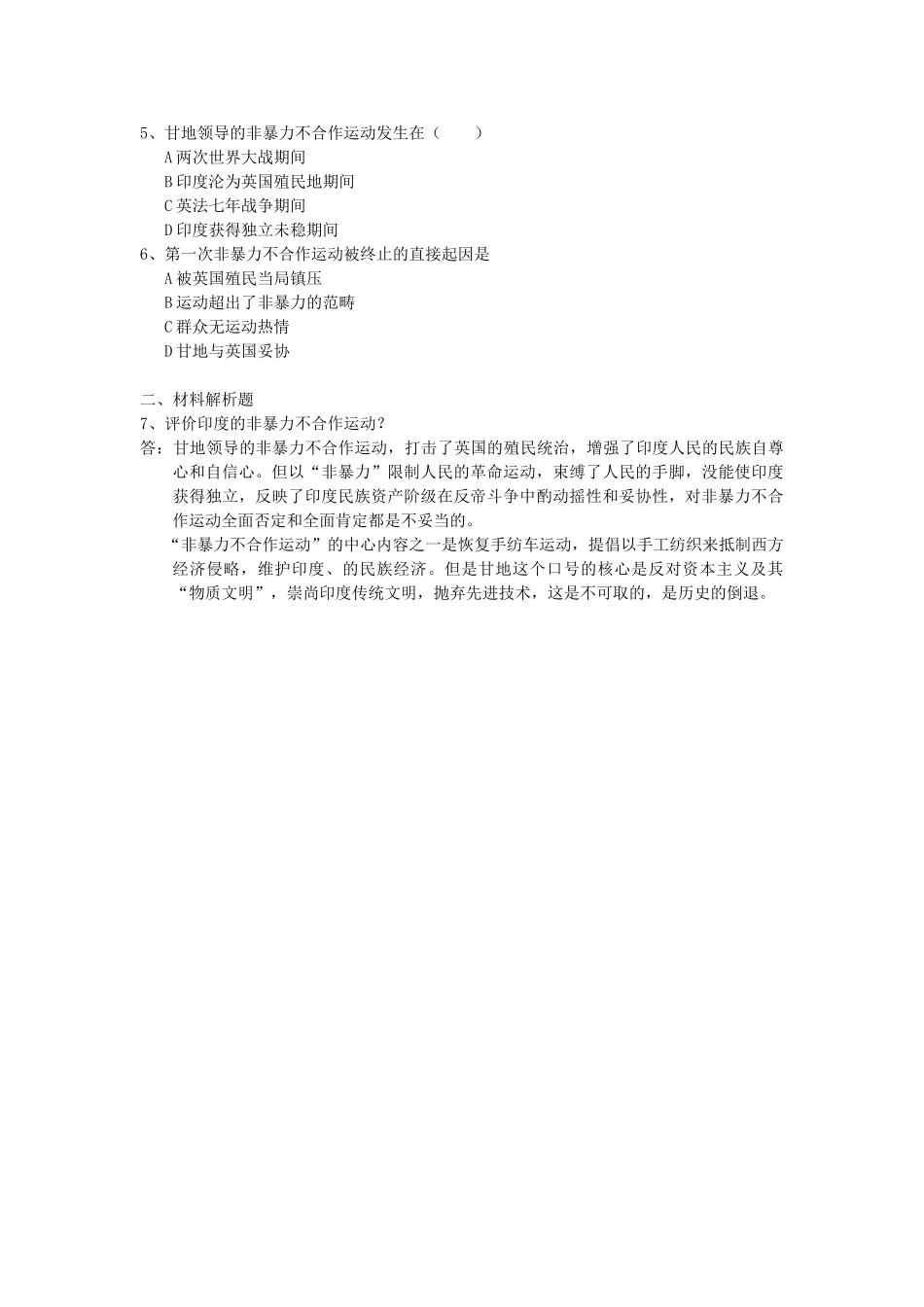 5、甘地领导的非暴力不合作运动发生在（　　）
A 两次世界大战期间
B 印度沦为英国殖民地期间
C 英法七年战争期间
D 印度获得独立未稳期间
6、第一次非暴力不合作运动被终止的直接起因是
A 被英国殖民当局镇压
B 运动超出了非暴力的范畴
C 群众无运动热情
D 甘地与英国妥协

二、材料解析题
7、评价印度的非暴力不合作运动？
答：甘地领导的非暴力不合作运动，打击了英国的殖民统治，增强了印度人民的民族自尊心和自信心。但以“非暴力”限制人民的革命运动，束缚了人民的手脚，没能使印度获得独立，反映了印度民族资产阶级在反帝斗争中酌动摇性和妥协性，对非暴力不合作运动全面否定和全面肯定都是不妥当的。
“非暴力不合作运动”的中心内容之一是恢复手纺车运动，提倡以手工纺织来抵制西方经济侵略，维护印度、的民族经济。但是甘地这个口号的核心是反对资本主义及其“物质文明”，崇尚印度传统文明，抛弃先进技术，这是不可取的，是历史的倒退。